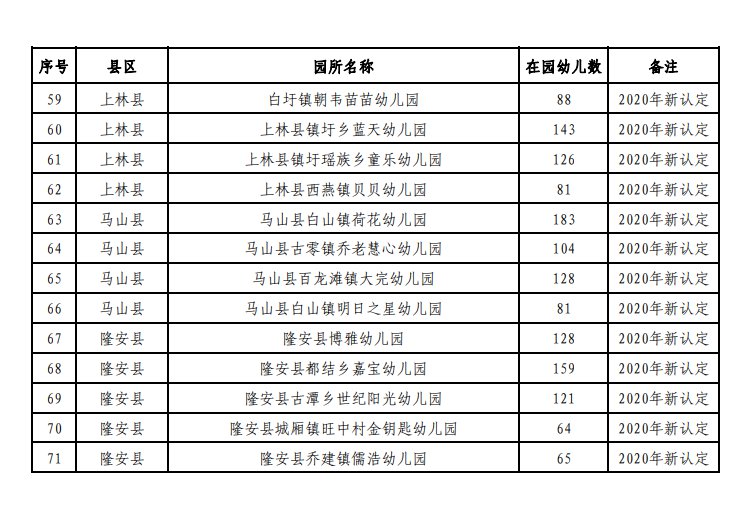 | 序号 | 县区 | 园所名称 | 在园幼儿数 | 备注 |
|---|---|---|---|---|
| 59 | 上林县 | 白圩镇朝韦苗苗幼儿园 | 88 | 2020年新认定 |
| 60 | 上林县 | 上林县镇圩乡蓝天幼儿园 | 143 | 2020年新认定 |
| 61 | 上林县 | 上林县镇圩瑶族乡童乐幼儿园 | 126 | 2020年新认定 |
| 62 | 上林县 | 上林县西燕镇贝贝幼儿园 | 81 | 2020年新认定 |
| 63 | 马山县 | 马山县白山镇荷花幼儿园 | 183 | 2020年新认定 |
| 64 | 马山县 | 马山县古零镇乔老慧心幼儿园 | 104 | 2020年新认定 |
| 65 | 马山县 | 马山县百龙滩镇大完幼儿园 | 128 | 2020年新认定 |
| 66 | 马山县 | 马山县白山镇明日之星幼儿园 | 81 | 2020年新认定 |
| 67 | 隆安县 | 隆安县博雅幼儿园 | 128 | 2020年新认定 |
| 68 | 隆安县 | 隆安县都结乡嘉宝幼儿园 | 159 | 2020年新认定 |
| 69 | 隆安县 | 隆安县古潭乡世纪阳光幼儿园 | 121 | 2020年新认定 |
| 70 | 隆安县 | 隆安县城厢镇旺中村金钥匙幼儿园 | 64 | 2020年新认定 |
| 71 | 隆安县 | 隆安县乔建镇儒浩幼儿园 | 65 | 2020年新认定 |